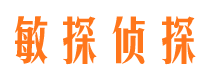 敏探侦探